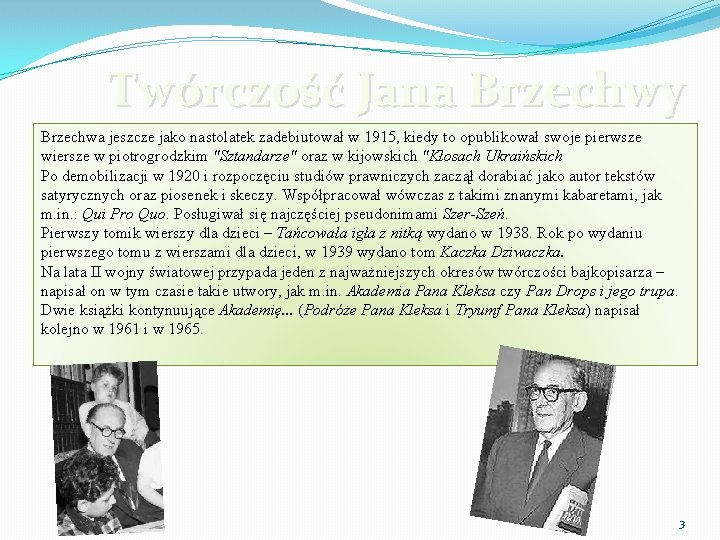 Twórczość Jana Brzechwy

Brzechwa jeszcze jako nastolatek zadebiutował w 1915, kiedy to opublikował swoje pierwsze wiersze w piotrogrodzkim "Sztandarze" oraz w kijowskich "Kłosach Ukraińskich
Po demobilizacji w 1920 i rozpoczęciu studiów prawniczych zaczął dorabiać jako autor tekstów satyrycznych oraz piosenek i skeczy. Współpracował wówczas z takimi znanymi kabaretami, jak m.in.: Qui Pro Quo. Posługiwał się najczęściej pseudonimami Szer-Szeń.
Pierwszy tomik wierszy dla dzieci – Tańcowała igła z nitką wydano w 1938. Rok po wydaniu pierwszego tomu z wierszami dla dzieci, w 1939 wydano tom Kaczka Dziwaczka.
Na lata II wojny światowej przypada jeden z najważniejszych okresów twórczości bajkopisarza – napisał on w tym czasie takie utwory, jak m.in. Akademia Pana Kleksa czy Pan Drops i jego trupa.
Dwie książki kontynuujące Akademię... (Podróże Pana Kleksa i Tryumf Pana Kleksa) napisał kolejno w 1961 i w 1965.

3